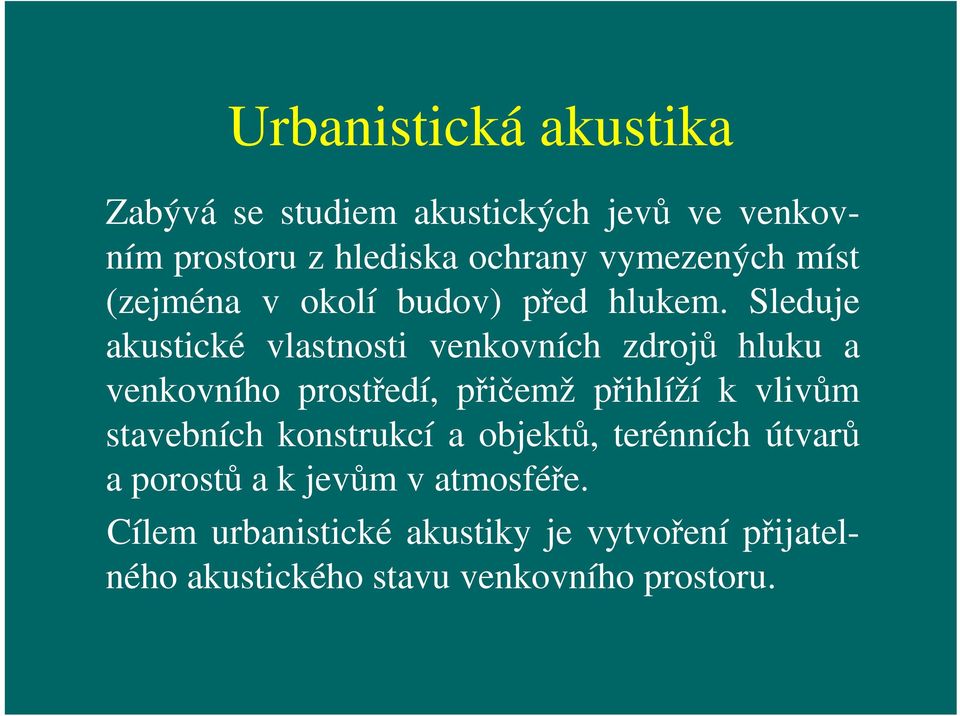 Urbanistická akustika

Zabývá se studiem akustických jevů ve venkovním prostoru z hlediska ochrany vymezených míst (zejména v okolí budov) před hlukem. Sleduje akustické vlastnosti venkovních zdrojů hluku a venkovního prostředí, přičemž přihlíží k vlivům stavebních konstrukcí a objektů, terénních útvarů a porostů a k jevům v atmosféře.

Cílem urbanistické akustiky je vytvoření přijatelného akustického stavu venkovního prostoru.